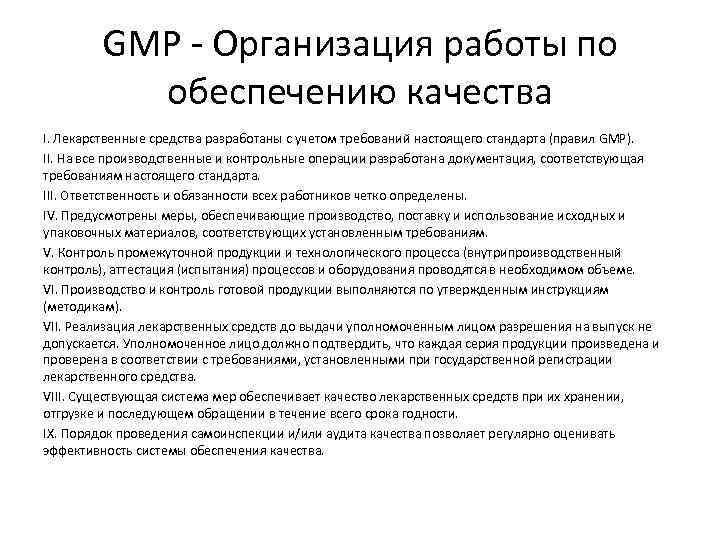 GMP - Организация работы по обеспечению качества

I. Лекарственные средства разработаны с учетом требований настоящего стандарта (правил GMP).

II. На все производственные и контрольные операции разработана документация, соответствующая требованиям настоящего стандарта.

III. Ответственность и обязанности всех работников четко определены.

IV. Предусмотрены меры, обеспечивающие производство, поставку и использование исходных и упаковочных материалов, соответствующих установленным требованиям.

V. Контроль промежуточной продукции и технологического процесса (внутрипроизводственный контроль), аттестация (испытания) процессов и оборудования проводятся в необходимом объеме.

VI. Производство и контроль готовой продукции выполняются по утвержденным инструкциям (методикам).

VII. Реализация лекарственных средств до выдачи уполномоченным лицом разрешения на выпуск не допускается. Уполномоченное лицо должно подтвердить, что каждая серия продукции произведена и проверена в соответствии с требованиями, установленными при государственной регистрации лекарственного средства.

VIII. Существующая система мер обеспечивает качество лекарственных средств при их хранении, отгрузке и последующем обращении в течение всего срока годности.

IX. Порядок проведения самоинспекции и/или аудита качества позволяет регулярно оценивать эффективность системы обеспечения качества.